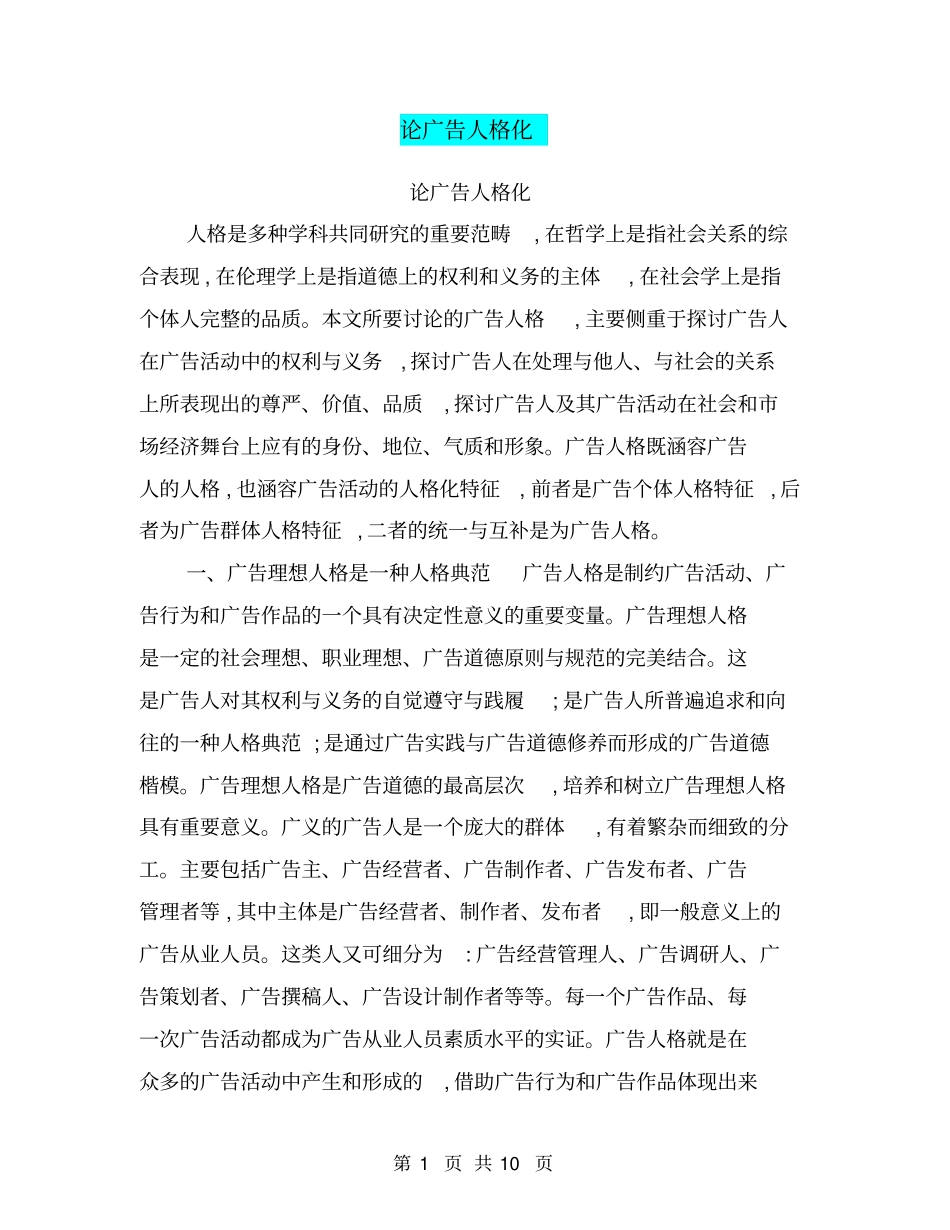 论广告人格化

论广告人格化

人格是多种学科共同研究的重要范畴，在哲学上是指社会关系的综合表现，在伦理学上是指道德上的权利和义务的主体，在社会学上是指个体人完整的品质。本文所要讨论的广告人格，主要侧重于探讨广告人在广告活动中的权利与义务，探讨广告人在处理与他人、与社会的关系上所表现出的尊严、价值、品质，探讨广告人及其广告活动在社会和市场经济舞台上应有的身份、地位、气质和形象。广告人格既涵容广告人的人格，也涵容广告活动的人格化特征，前者是广告个体人格特征，后者为广告群体人格特征，二者的统一与互补是为广告人格。

一、广告理想人格是一种人格典范　广告人格是制约广告活动、广告行为和广告作品的一个具有决定性意义的重要变量。广告理想人格是一定的社会理想、职业理想、广告道德原则与规范的完美结合。这是广告人对其权利与义务的自觉遵守与践履；是广告人所普遍追求和向往的一种人格典范；是通过广告实践与广告道德修养而形成的广告道德楷模。广告理想人格是广告道德的最高层次，培养和树立广告理想人格具有重要意义。广义的广告人是一个庞大的群体，有着繁杂而细致的分工。主要包括广告主、广告经营者、广告制作者、广告发布者、广告管理者等，其中主体是广告经营者、制作者、发布者，即一般意义上的广告从业人员。这类人又可细分为：广告经营管理人、广告调研人、广告策划者、广告撰稿人、广告设计制作者等等。每一个广告作品、每一次广告活动都成为广告从业人员素质水平的实证。广告人格就是在众多的广告活动中产生和形成的，借助广告行为和广告作品体现出来

第 1 页 共 10 页